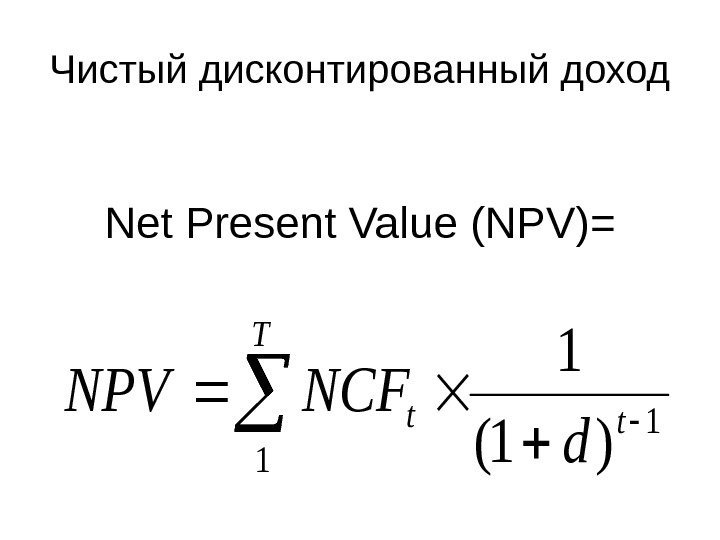 Чистый дисконтированный доход

Net Present Value (NPV)=

$NPV = \sum_{1}^{T} NCF_t \times \frac{1}{(1+d)^{t-1}}$